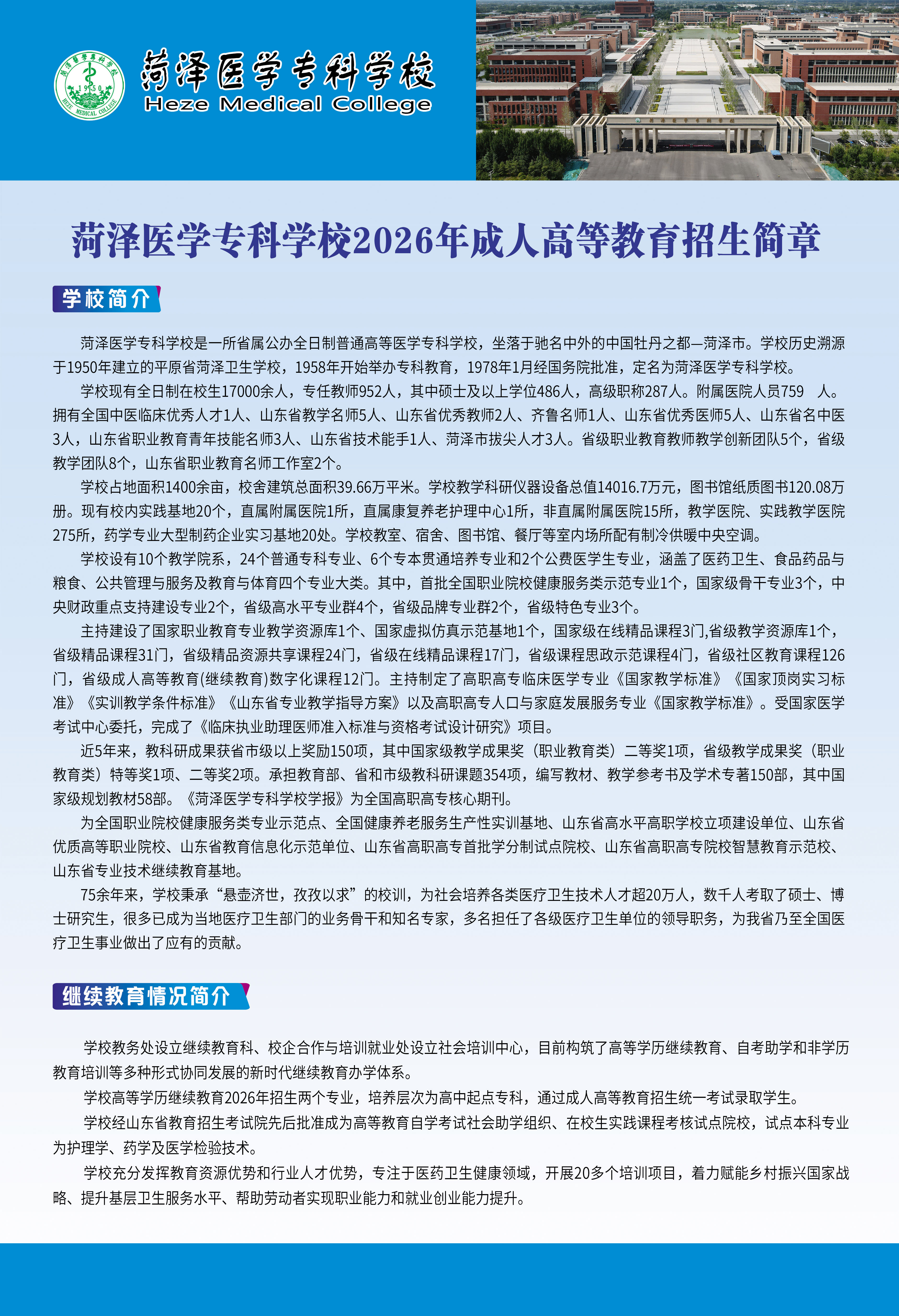 菏泽医学专科学校 1950 HEZE MEDICAL COLLEGE

菏泽医学专科学校
Heze Medical College

菏泽医学专科学校2026年成人高等教育招生简章

学校简介

菏泽医学专科学校是一所省属公办全日制普通高等医学专科学校，坐落于驰名中外的中国牡丹之都—菏泽市。学校历史溯源于1950年建立的平原省菏泽卫生学校，1958年开始举办专科教育，1978年1月经国务院批准，定名为菏泽医学专科学校。

学校现有全日制在校生17000余人，专任教师952人，其中硕士及以上学位486人，高级职称287人。附属医院人员759 人。拥有全国中医临床优秀人才1人、山东省教学名师5人、山东省优秀教师2人、齐鲁名师1人、山东省优秀医师5人、山东省名中医3人，山东省职业教育青年技能名师3人、山东省技术能手1人、菏泽市拔尖人才3人。省级职业教育教师教学创新团队5个，省级教学团队8个，山东省职业教育名师工作室2个。

学校占地面积1400余亩，校舍建筑总面积39.66万平米。学校教学科研仪器设备总值14016.7万元，图书馆纸质图书120.08万册。现有校内实践基地20个，直属附属医院1所，直属康复养老护理中心1所，非直属附属医院15所，教学医院、实践教学医院275所，药学专业大型制药企业实习基地20处。学校教室、宿舍、图书馆、餐厅等室内场所配有制冷供暖中央空调。

学校设有10个教学院系，24个普通专科专业、6个专本贯通培养专业和2个公费医学生专业，涵盖了医药卫生、食品药品与粮食、公共管理与服务及教育与体育四个专业大类。其中，首批全国职业院校健康服务类示范专业1个，国家级骨干专业3个，中央财政重点支持建设专业2个，省级高水平专业群4个，省级品牌专业群2个，省级特色专业3个。

主持建设了国家职业教育专业教学资源库1个、国家虚拟仿真示范基地1个，国家级在线精品课程3门,省级教学资源库1个，省级精品课程31门，省级精品资源共享课程24门，省级在线精品课程17门，省级课程思政示范课程4门，省级社区教育课程126门，省级成人高等教育(继续教育)数字化课程12门。主持制定了高职高专临床医学专业《国家教学标准》《国家顶岗实习标准》《实训教学条件标准》《山东省专业教学指导方案》以及高职高专人口与家庭发展服务专业《国家教学标准》。受国家医学考试中心委托，完成了《临床执业助理医师准入标准与资格考试设计研究》项目。

近5年来，教科研成果获省市级以上奖励150项，其中国家级教学成果奖（职业教育类）二等奖1项，省级教学成果奖（职业教育类）特等奖1项、二等奖2项。承担教育部、省和市级教科研课题354项，编写教材、教学参考书及学术专著150部，其中国家级规划教材58部。《菏泽医学专科学校学报》为全国高职高专核心期刊。

为全国职业院校健康服务类专业示范点、全国健康养老服务生产性实训基地、山东省高水平高职学校立项建设单位、山东省优质高等职业院校、山东省教育信息化示范单位、山东省高职高专首批学分制试点院校、山东省高职高专院校智慧教育示范校、山东省专业技术继续教育基地。

75余年来，学校秉承“悬壶济世，孜孜以求”的校训，为社会培养各类医疗卫生技术人才超20万人，数千人考取了硕士、博士研究生，很多已成为当地医疗卫生部门的业务骨干和知名专家，多名担任了各级医疗卫生单位的领导职务，为我省乃至全国医疗卫生事业做出了应有的贡献。

继续教育情况简介

学校教务处设立继续教育科、校企合作与培训就业处设立社会培训中心，目前构筑了高等学历继续教育、自考助学和非学历教育培训等多种形式协同发展的新时代继续教育办学体系。

学校高等学历继续教育2026年招生两个专业，培养层次为高中起点专科，通过成人高等教育招生统一考试录取学生。

学校经山东省教育招生考试院先后批准成为高等教育自学考试社会助学组织、在校生实践课程考核试点院校，试点本科专业为护理学、药学及医学检验技术。

学校充分发挥教育资源优势和行业人才优势，专注于医药卫生健康领域，开展20多个培训项目，着力赋能乡村振兴国家战略、提升基层卫生服务水平、帮助劳动者实现职业能力和就业创业能力提升。